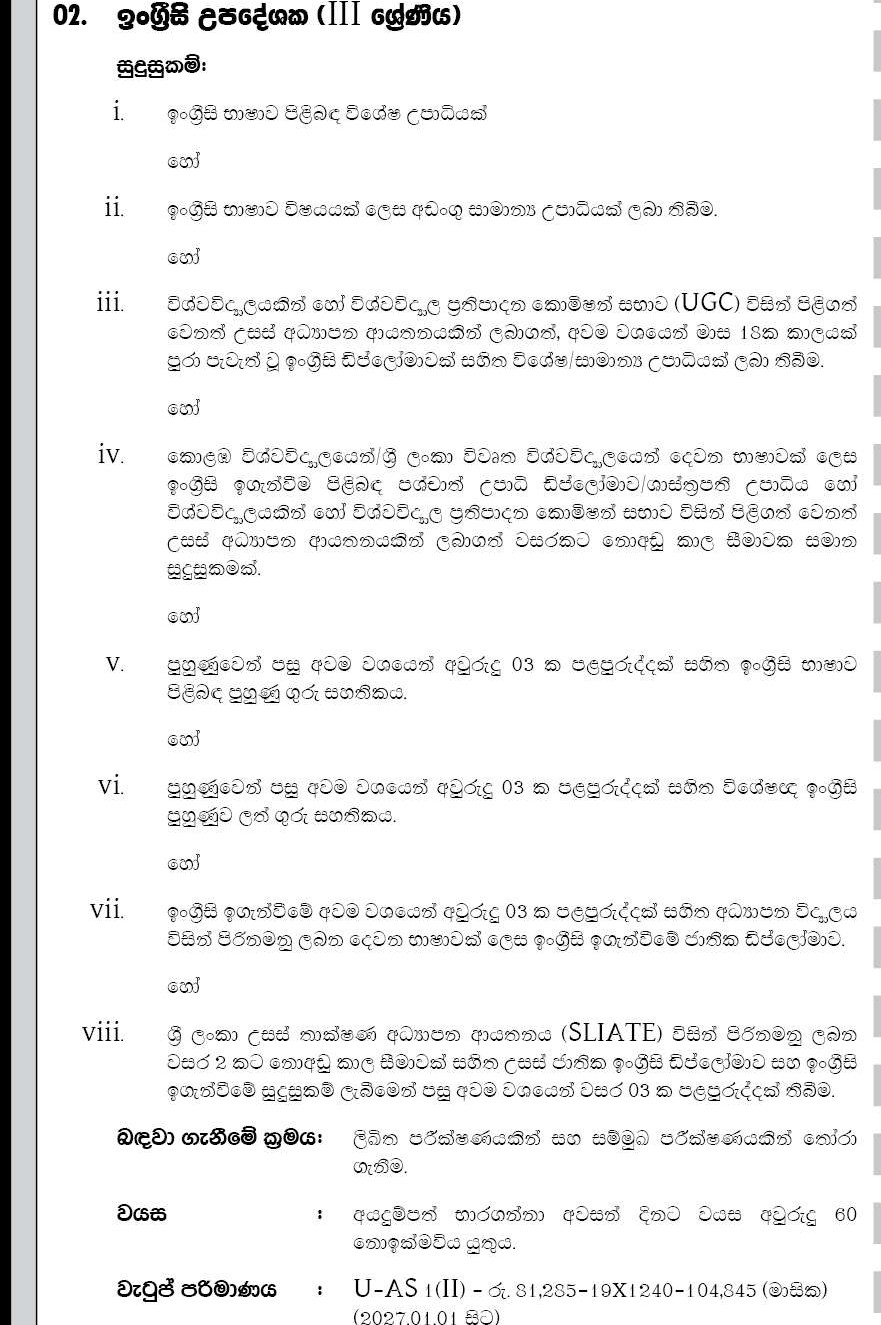 02. ඉංග්‍රීසි උපදේශක (III ශ්‍රේණිය)

සුදුසුකම්:

i. ඉංග්‍රීසි භාෂාව පිළිබඳ විශේෂ උපාධියක්

හෝ

ii. ඉංග්‍රීසි භාෂාව විෂයයක් ලෙස අඩංගු සාමාන්‍ය උපාධියක් ලබා තිබීම.

හෝ

iii. විශ්වවිද්‍යාලයකින් හෝ විශ්වවිද්‍යාල ප්‍රතිපාදන කොමිෂන් සභාව (UGC) විසින් පිළිගත් වෙනත් උසස් අධ්‍යාපන ආයතනයකින් ලබාගත්, අවම වශයෙන් මාස 18ක කාලයක් පුරා පැවැත් වූ ඉංග්‍රීසි ඩිප්ලෝමාවක් සහිත විශේෂ/සාමාන්‍ය උපාධියක් ලබා තිබීම.

හෝ

iv. කොළඹ විශ්වවිද්‍යාලයෙන්/ශ්‍රී ලංකා විවෘත විශ්වවිද්‍යාලයෙන් දෙවන භාෂාවක් ලෙස ඉංග්‍රීසි ඉගැන්වීම පිළිබඳ පශ්චාත් උපාධි ඩිප්ලෝමාව/ශාස්ත්‍රපති උපාධිය හෝ විශ්වවිද්‍යාලයකින් හෝ විශ්වවිද්‍යාල ප්‍රතිපාදන කොමිෂන් සභාව විසින් පිළිගත් වෙනත් උසස් අධ්‍යාපන ආයතනයකින් ලබාගත් වසරකට නොඅඩු කාල සීමාවක සමාන සුදුසුකමක්.

හෝ

v. පුහුණුවෙන් පසු අවම වශයෙන් අවුරුදු 03 ක පළපුරුද්දක් සහිත ඉංග්‍රීසි භාෂාව පිළිබඳ පුහුණු ගුරු සහතිකය.

හෝ

vi. පුහුණුවෙන් පසු අවම වශයෙන් අවුරුදු 03 ක පළපුරුද්දක් සහිත විශේෂඥ ඉංග්‍රීසි පුහුණුව ලත් ගුරු සහතිකය.

හෝ

vii. ඉංග්‍රීසි ඉගැන්වීමේ අවම වශයෙන් අවුරුදු 03 ක පළපුරුද්දක් සහිත අධ්‍යාපන විද්‍යාලය විසින් පිරිනමනු ලබන දෙවන භාෂාවක් ලෙස ඉංග්‍රීසි ඉගැන්වීමේ ජාතික ඩිප්ලෝමාව.

හෝ

viii. ශ්‍රී ලංකා උසස් තාක්ෂණ අධ්‍යාපන ආයතනය (SLIATE) විසින් පිරිනමනු ලබන වසර 2 කට නොඅඩු කාල සීමාවක් සහිත උසස් ජාතික ඉංග්‍රීසි ඩිප්ලෝමාව සහ ඉංග්‍රීසි ඉගැන්වීමේ සුදුසුකම් ලැබීමෙන් පසු අවම වශයෙන් වසර 03 ක පළපුරුද්දක් තිබීම.

බඳවා ගැනීමේ ක්‍රමය: ලිඛිත පරීක්ෂණයකින් සහ සම්මුඛ පරීක්ෂණයකින් තෝරා ගැනීම.

වයස : අයදුම්පත් භාරගන්නා අවසන් දිනට වයස අවුරුදු 60 නොඉක්මවිය යුතුය.

වැටුප් පරිමාණය : U-AS 1(II) - රු. 81,285-19X1240-104,845 (මාසික) (2027.01.01 සිට)